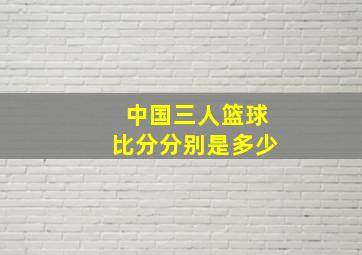 中国三人篮球
比分分别是多少